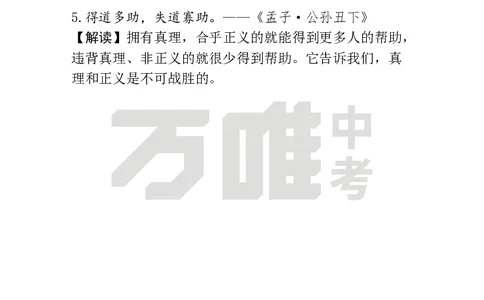 5. 得道多助，失道寡助。——《孟子·公孙丑下》

【解读】拥有真理，合乎正义的就能得到更多人的帮助，违背真理、非正义的就很少得到帮助。它告诉我们，真理和正义是不可战胜的。

万唯中考